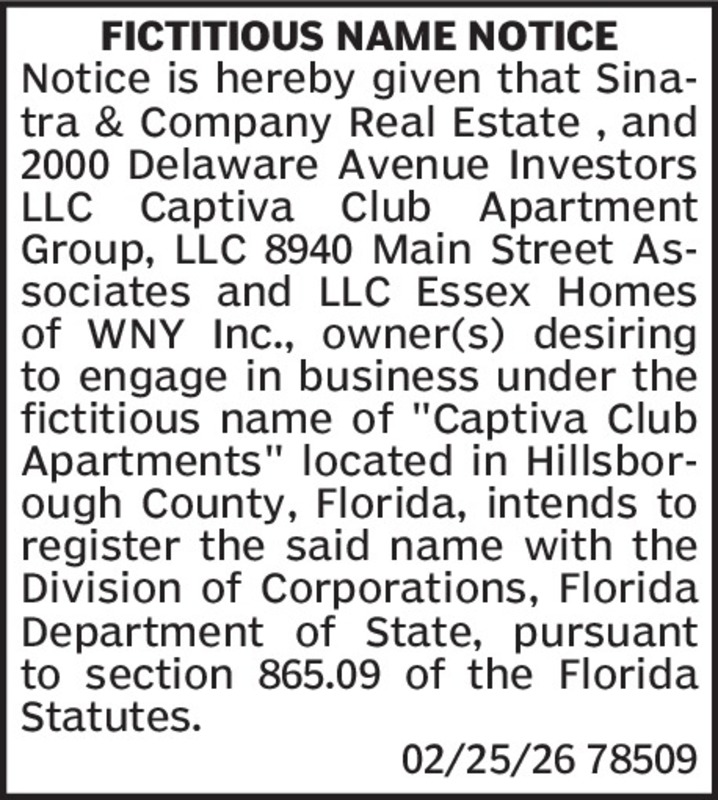 FICTITIOUS NAME NOTICE
Notice is hereby given that Sinatra & Company Real Estate , and 2000 Delaware Avenue Investors LLC Captiva Club Apartment Group, LLC 8940 Main Street Associates and LLC Essex Homes of WNY Inc., owner(s) desiring to engage in business under the fictitious name of "Captiva Club Apartments" located in Hillsborough County, Florida, intends to register the said name with the Division of Corporations, Florida Department of State, pursuant to section 865.09 of the Florida Statutes.

02/25/26 78509